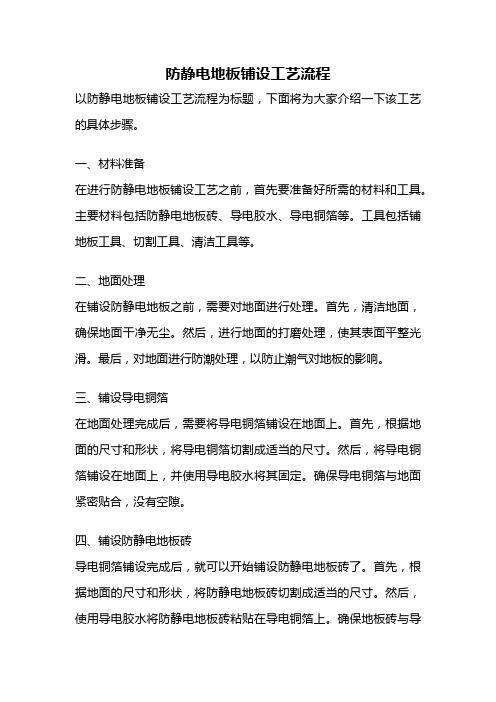 防静电地板铺设工艺流程

以防静电地板铺设工艺流程为标题，下面将为大家介绍一下该工艺的具体步骤。

一、材料准备

在进行防静电地板铺设工艺之前，首先要准备好所需的材料和工具。主要材料包括防静电地板砖、导电胶水、导电铜箔等。工具包括铺地板工具、切割工具、清洁工具等。

二、地面处理

在铺设防静电地板之前，需要对地面进行处理。首先，清洁地面，确保地面干净无尘。然后，进行地面的打磨处理，使其表面平整光滑。最后，对地面进行防潮处理，以防止潮气对地板的影响。

三、铺设导电铜箔

在地面处理完成后，需要将导电铜箔铺设在地面上。首先，根据地面的尺寸和形状，将导电铜箔切割成适当的尺寸。然后，将导电铜箔铺设在地面上，并使用导电胶水将其固定。确保导电铜箔与地面紧密贴合，没有空隙。

四、铺设防静电地板砖

导电铜箔铺设完成后，就可以开始铺设防静电地板砖了。首先，根据地面的尺寸和形状，将防静电地板砖切割成适当的尺寸。然后，使用导电胶水将防静电地板砖粘贴在导电铜箔上。确保地板砖与导